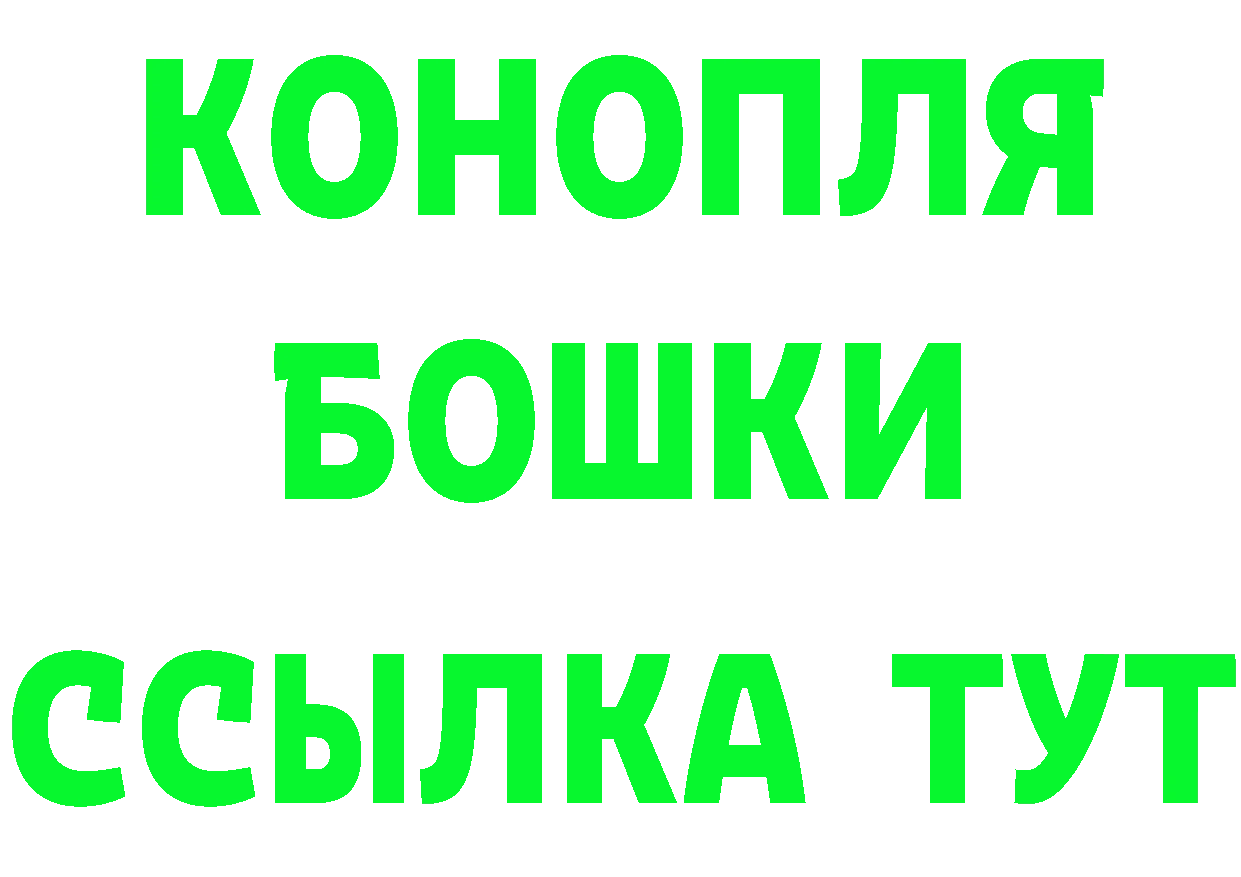 КОНОПЛЯ
БОШКИ
ССЫЛКА ТУТ